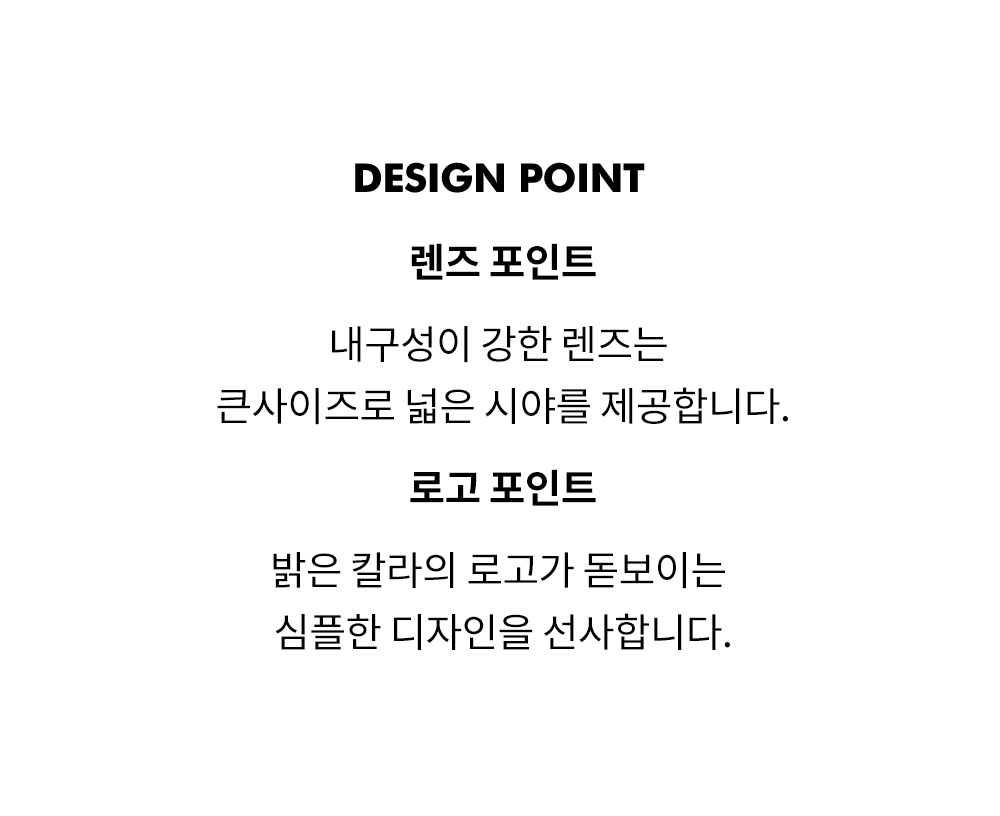 DESIGN POINT

렌즈 포인트

내구성이 강한 렌즈는
큰사이즈로 넓은 시야를 제공합니다.

로고 포인트

밝은 칼라의 로고가 돋보이는
심플한 디자인을 선사합니다.